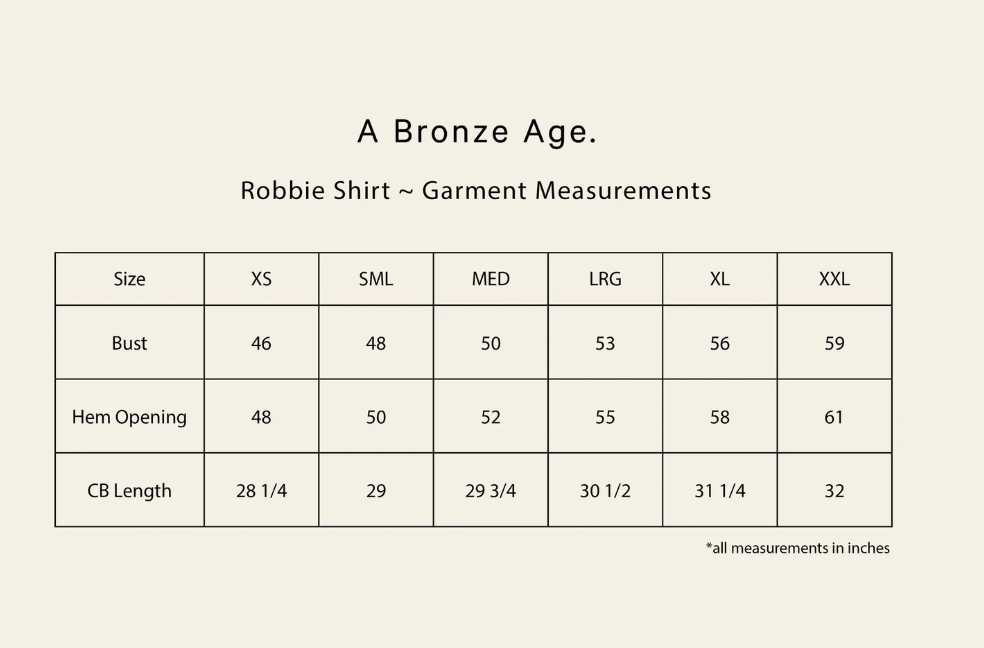 A Bronze Age.

Robbie Shirt ~ Garment Measurements

| Size | XS | SML | MED | LRG | XL | XXL |
|---|---|---|---|---|---|---|
| Bust | 46 | 48 | 50 | 53 | 56 | 59 |
| Hem Opening | 48 | 50 | 52 | 55 | 58 | 61 |
| CB Length | 28 1/4 | 29 | 29 3/4 | 30 1/2 | 31 1/4 | 32 |

*all measurements in inches